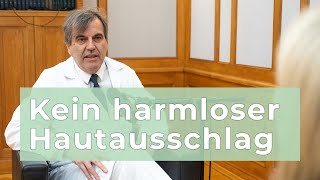 Kein harmloser Hautausschlag